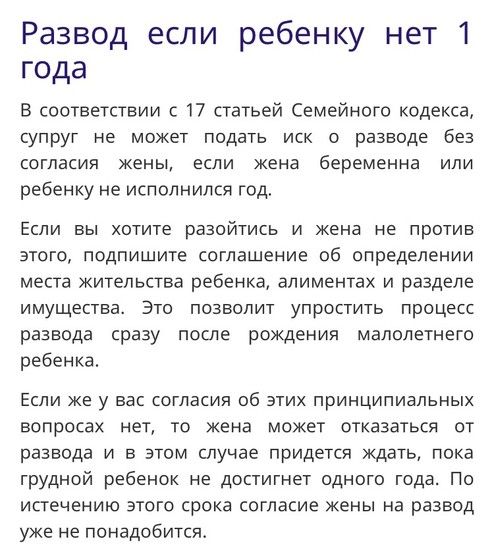 Развод если ребенку нет 1 года

В соответствии с 17 статьей Семейного кодекса, супруг не может подать иск о разводе без согласия жены, если жена беременна или ребенку не исполнился год.

Если вы хотите разойтись и жена не против этого, подпишите соглашение об определении места жительства ребенка, алиментах и разделе имущества. Это позволит упростить процесс развода сразу после рождения малолетнего ребенка.

Если же у вас согласия об этих принципиальных вопросах нет, то жена может отказаться от развода и в этом случае придется ждать, пока грудной ребенок не достигнет одного года. По истечению этого срока согласие жены на развод уже не понадобится.